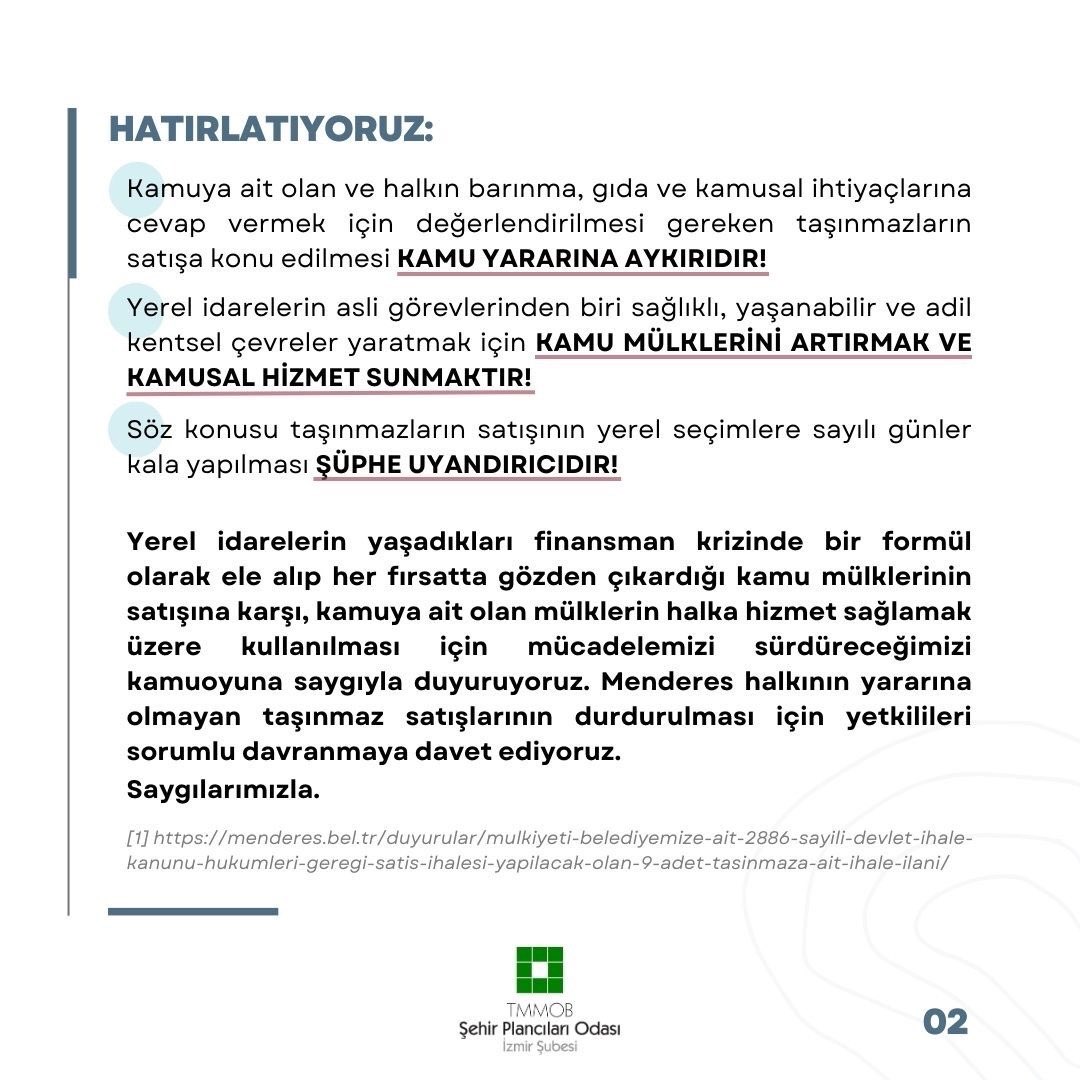 HATIRLATIYORUZ:

Kamuya ait olan ve halkın barınma, gıda ve kamusal ihtiyaçlarına cevap vermek için değerlendirilmesi gereken taşınmazların satışa konu edilmesi KAMU YARARINA AYKIRIDIR!

Yerel idarelerin asli görevlerinden biri sağlıklı, yaşanabilir ve adil kentsel çevreler yaratmak için KAMU MÜLKLERİNİ ARTIRMAK VE KAMUSAL HİZMET SUNMAKTIR!

Söz konusu taşınmazların satışının yerel seçimlere sayılı günler kala yapılması ŞÜPHE UYANDIRICIDIR!

Yerel idarelerin yaşadıkları finansman krizinde bir formül olarak ele alıp her fırsatta gözden çıkardığı kamu mülklerinin satışına karşı, kamuya ait olan mülklerin halka hizmet sağlamak üzere kullanılması için mücadelemizi sürdüreceğimizi kamuoyuna saygıyla duyuruyoruz. Menderes halkının yararına olmayan taşınmaz satışlarının durdurulması için yetkilileri sorumlu davranmaya davet ediyoruz.
Saygılarımızla.

[1] https://menderes.bel.tr/duyurular/mulkiyeti-belediyemize-ait-2886-sayili-devlet-ihale-kanunu-hukumleri-geregi-satis-ihalesi-yapilacak-olan-9-adet-tasinmaza-ait-ihale-ilani/

TMMOB
Şehir Plancıları Odası
İzmir Şubesi

02